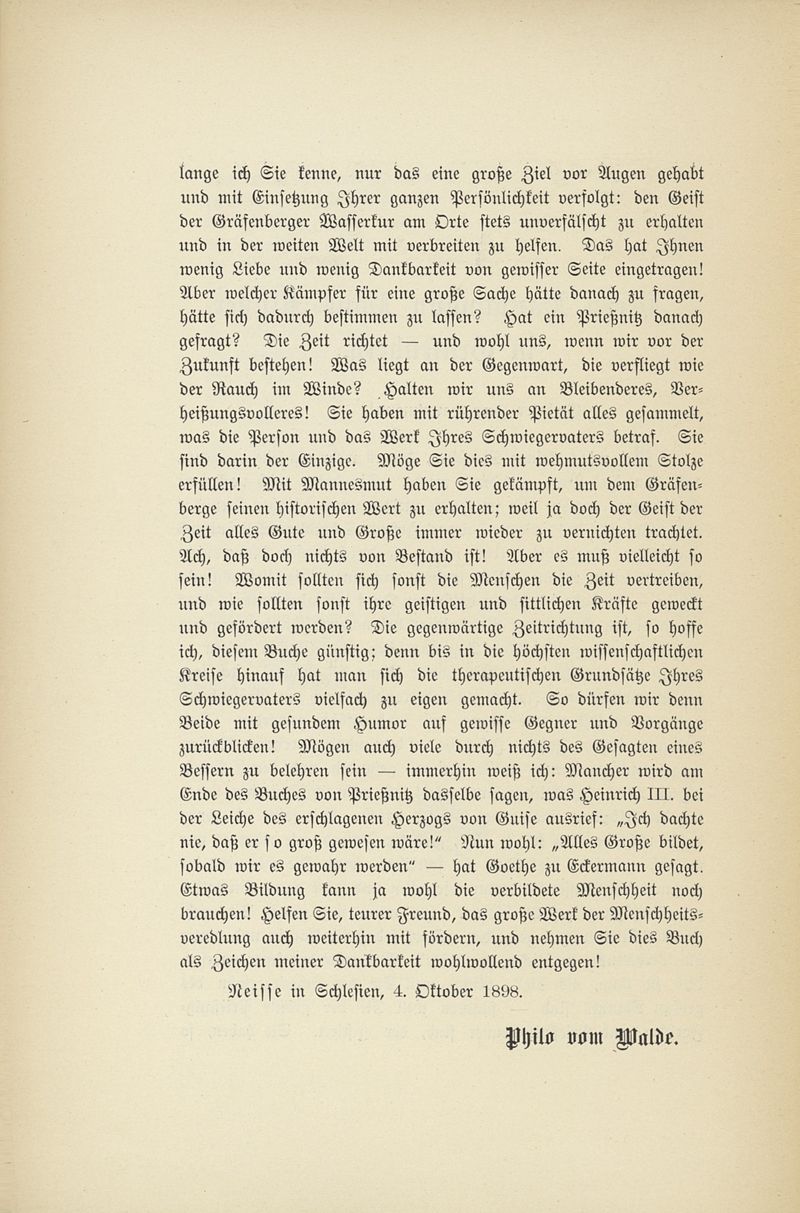 lange ich Sie kenne, nur das eine große Ziel vor Augen gehabt und mit Einsetzung Ihrer ganzen Persönlichkeit verfolgt: den Geist der Gräfenberger Wasserkur am Orte stets unverfälscht zu erhalten und in der weiten Welt mit verbreiten zu helfen. Das hat Ihnen wenig Liebe und wenig Dankbarkeit von gewisser Seite eingetragen! Aber welcher Kämpfer für eine große Sache hätte danach zu fragen, hätte sich dadurch bestimmen zu lassen? Hat ein Prießnitz danach gefragt? Die Zeit richtet — und wohl uns, wenn wir vor der Zukunft bestehen! Was liegt an der Gegenwart, die verfliegt wie der Rauch im Winde? Halten wir uns an Bleibenderes, Verheißungsvolleres! Sie haben mit rührender Pietät alles gesammelt, was die Person und das Werk Ihres Schwiegervaters betraf. Sie sind darin der Einzige. Möge Sie dies mit wehmutsvollem Stolze erfüllen! Mit Mannesmut haben Sie gekämpft, um dem Gräfenberge seinen historischen Wert zu erhalten; weil ja doch der Geist der Zeit alles Gute und Große immer wieder zu vernichten trachtet. Ach, daß doch nichts von Bestand ist! Aber es muß vielleicht so sein! Womit sollten sich sonst die Menschen die Zeit vertreiben, und wie sollten sonst ihre geistigen und sittlichen Kräfte geweckt und gefördert werden? Die gegenwärtige Zeitrichtung ist, so hoffe ich, diesem Buche günstig; denn bis in die höchsten wissenschaftlichen Kreise hinauf hat man sich die therapeutischen Grundsätze Ihres Schwiegervaters vielfach zu eigen gemacht. So dürfen wir denn Beide mit gesundem Humor auf gewisse Gegner und Vorgänge zurückblicken! Mögen auch viele durch nichts des Gesagten eines Bessern zu belehren sein — immerhin weiß ich: Mancher wird am Ende des Buches von Prießnitz dasselbe sagen, was Heinrich III. bei der Leiche des erschlagenen Herzogs von Guise ausrief: „Ich dachte nie, daß er so groß gewesen wäre!“ Nun wohl: „Alles Große bildet, sobald wir es gewahr werden“ — hat Goethe zu Eckermann gesagt. Etwas Bildung kann ja wohl die verbildete Menschheit noch brauchen! Helfen Sie, teurer Freund, das große Werk der Menschheitsveredlung auch weiterhin mit fördern, und nehmen Sie dies Buch als Zeichen meiner Dankbarkeit wohlwollend entgegen!

Neisse in Schlesien, 4. Oktober 1898.

Philo vom Walde.